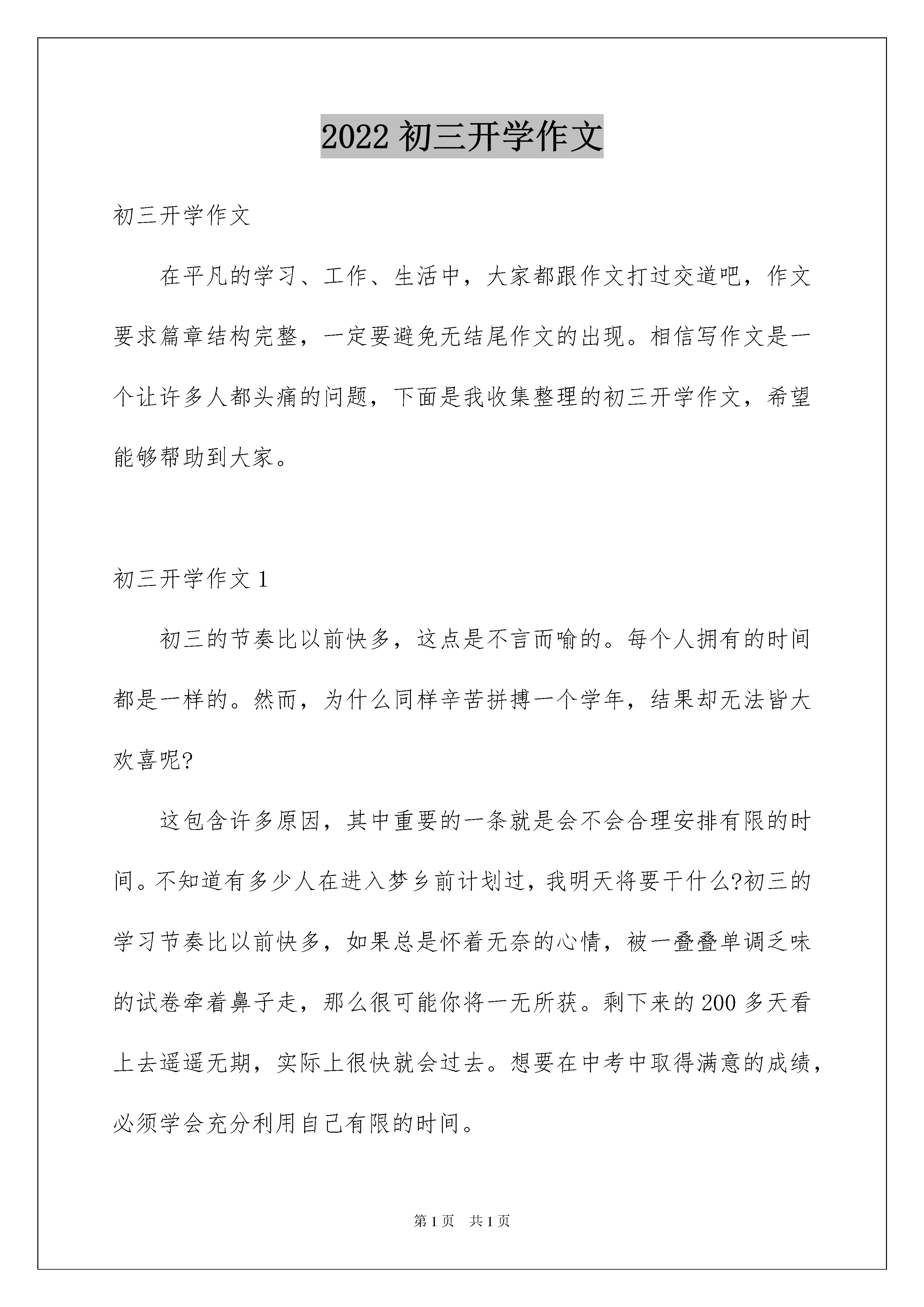 2022 初三开学作文

初三开学作文

在平凡的学习、工作、生活中，大家都跟作文打过交道吧，作文要求篇章结构完整，一定要避免无结尾作文的出现。相信写作文是一个让许多人都头痛的问题，下面是我收集整理的初三开学作文，希望能够帮助到大家。

初三开学作文 1

初三的节奏比以前快多，这点是不言而喻的。每个人拥有的时间都是一样的。然而，为什么同样辛苦拼搏一个学年，结果却无法皆大欢喜呢?

这包含许多原因，其中重要的一条就是会不会合理安排有限的时间。不知道有多少人在进入梦乡前计划过，我明天将要干什么?初三的学习节奏比以前快多，如果总是怀着无奈的心情，被一叠叠单调乏味的试卷牵着鼻子走，那么很可能你将一无所获。剩下来的 200 多天看上去遥遥无期，实际上很快就会过去。想要在中考中取得满意的成绩，必须学会充分利用自己有限的时间。

第 1 页 共 1 页